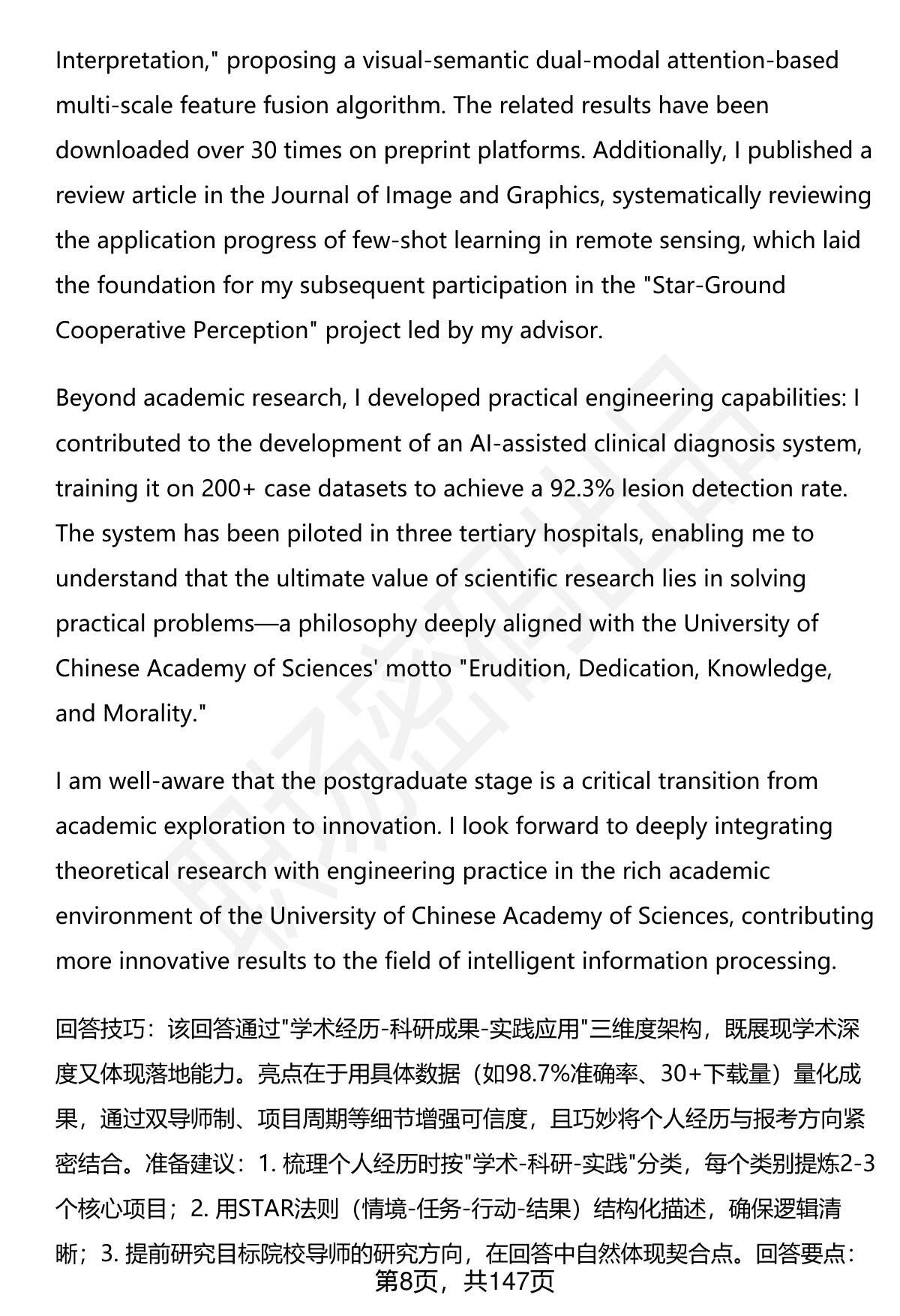 Interpretation," proposing a visual-semantic dual-modal attention-based multi-scale feature fusion algorithm. The related results have been downloaded over 30 times on preprint platforms. Additionally, I published a review article in the Journal of Image and Graphics, systematically reviewing the application progress of few-shot learning in remote sensing, which laid the foundation for my subsequent participation in the "Star-Ground Cooperative Perception" project led by my advisor.

Beyond academic research, I developed practical engineering capabilities: I contributed to the development of an AI-assisted clinical diagnosis system, training it on 200+ case datasets to achieve a 92.3% lesion detection rate. The system has been piloted in three tertiary hospitals, enabling me to understand that the ultimate value of scientific research lies in solving practical problems—a philosophy deeply aligned with the University of Chinese Academy of Sciences' motto "Erudition, Dedication, Knowledge, and Morality."

I am well-aware that the postgraduate stage is a critical transition from academic exploration to innovation. I look forward to deeply integrating theoretical research with engineering practice in the rich academic environment of the University of Chinese Academy of Sciences, contributing more innovative results to the field of intelligent information processing.

回答技巧：该回答通过"学术经历-科研成果-实践应用"三维度架构，既展现学术深度又体现落地能力。亮点在于用具体数据（如98.7%准确率、30+下载量）量化成果，通过双导师制、项目周期等细节增强可信度，且巧妙将个人经历与报考方向紧密结合。准备建议：1. 梳理个人经历时按"学术-科研-实践"分类，每个类别提炼2-3个核心项目；2. 用STAR法则（情境-任务-行动-结果）结构化描述，确保逻辑清晰；3. 提前研究目标院校导师的研究方向，在回答中自然体现契合点。回答要点：
第8页，共147页